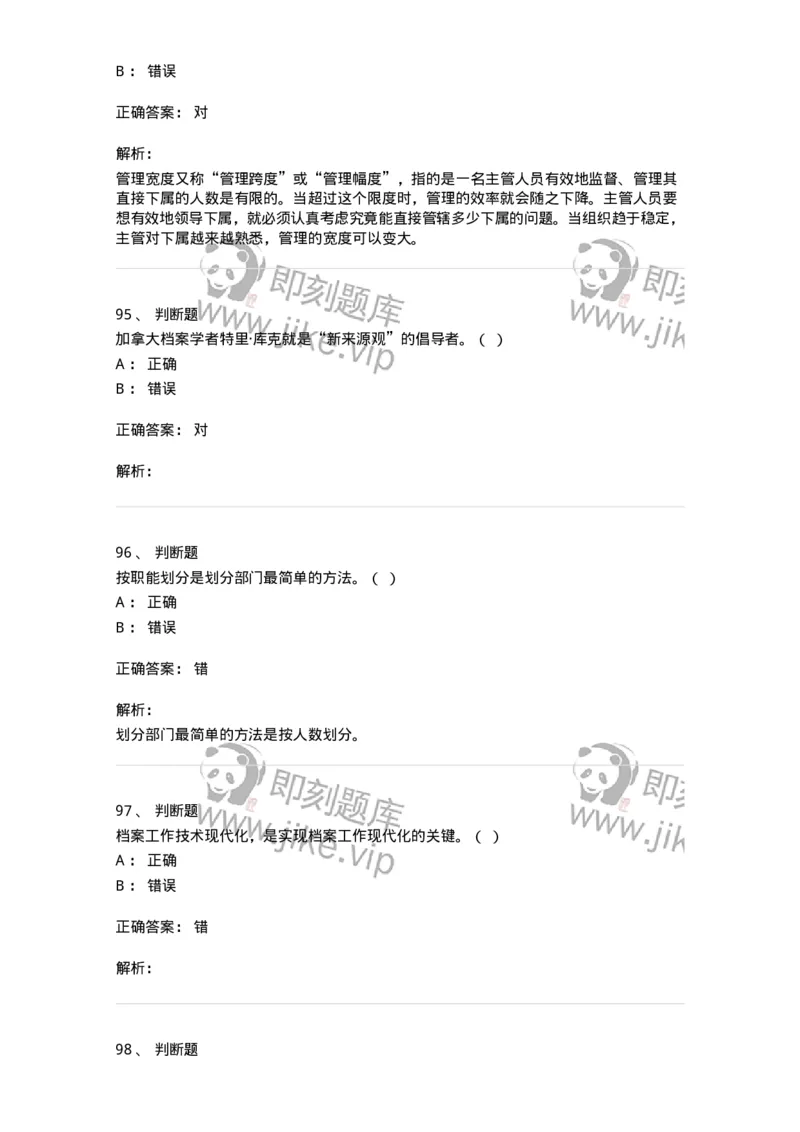 B： 错误

正确答案： 对

解析：
管理宽度又称“管理跨度”或“管理幅度”，指的是一名主管人员有效地监督、管理其直接下属的人数是有限的。当超过这个限度时，管理的效率就会随之下降。主管人员要想有效地领导下属，就必须认真考虑究竟能直接管辖多少下属的问题。当组织趋于稳定，主管对下属越来越熟悉，管理的宽度可以变大。

即刻题库 www.jike.vip 即刻 www.jik

95、 判断题
加拿大档案学者特里·库克就是“新来源观”的倡导者。（ ）
A： 正确
B： 错误

正确答案： 对

解析：

96、 判断题
按职能划分是划分部门最简单的方法。（ ）
A： 正确
B： 错误

正确答案： 错

解析：
划分部门最简单的方法是按人数划分。

即刻题库 www.jike.vip 即刻 www.jik

97、 判断题
档案工作技术现代化，是实现档案工作现代化的关键。（ ）
A： 正确
B： 错误

正确答案： 错

解析：

98、 判断题